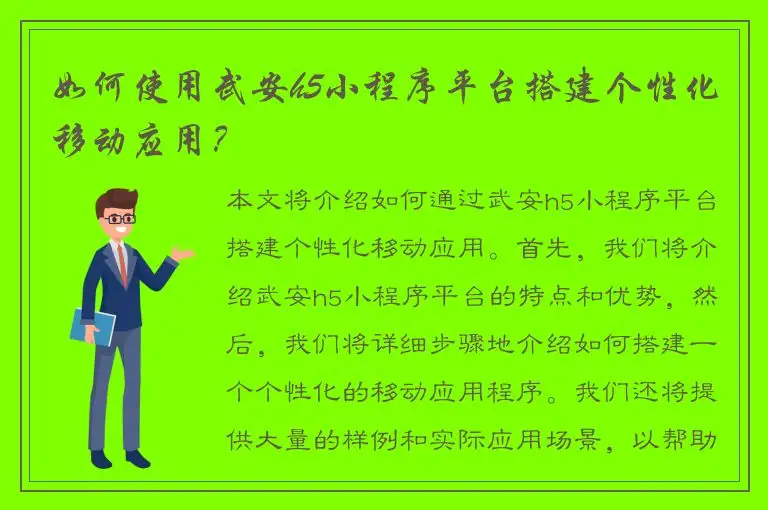 如何使用武安h5小程序平台搭建个性化移动应用？

本文将介绍如何通过武安h5小程序平台搭建个性化移动应用。首先，我们将介绍武安h5小程序平台的特点和优势，然后，我们将详细步骤地介绍如何搭建一个个性化的移动应用程序。我们还将提供大量的样例和实际应用场景，以帮助